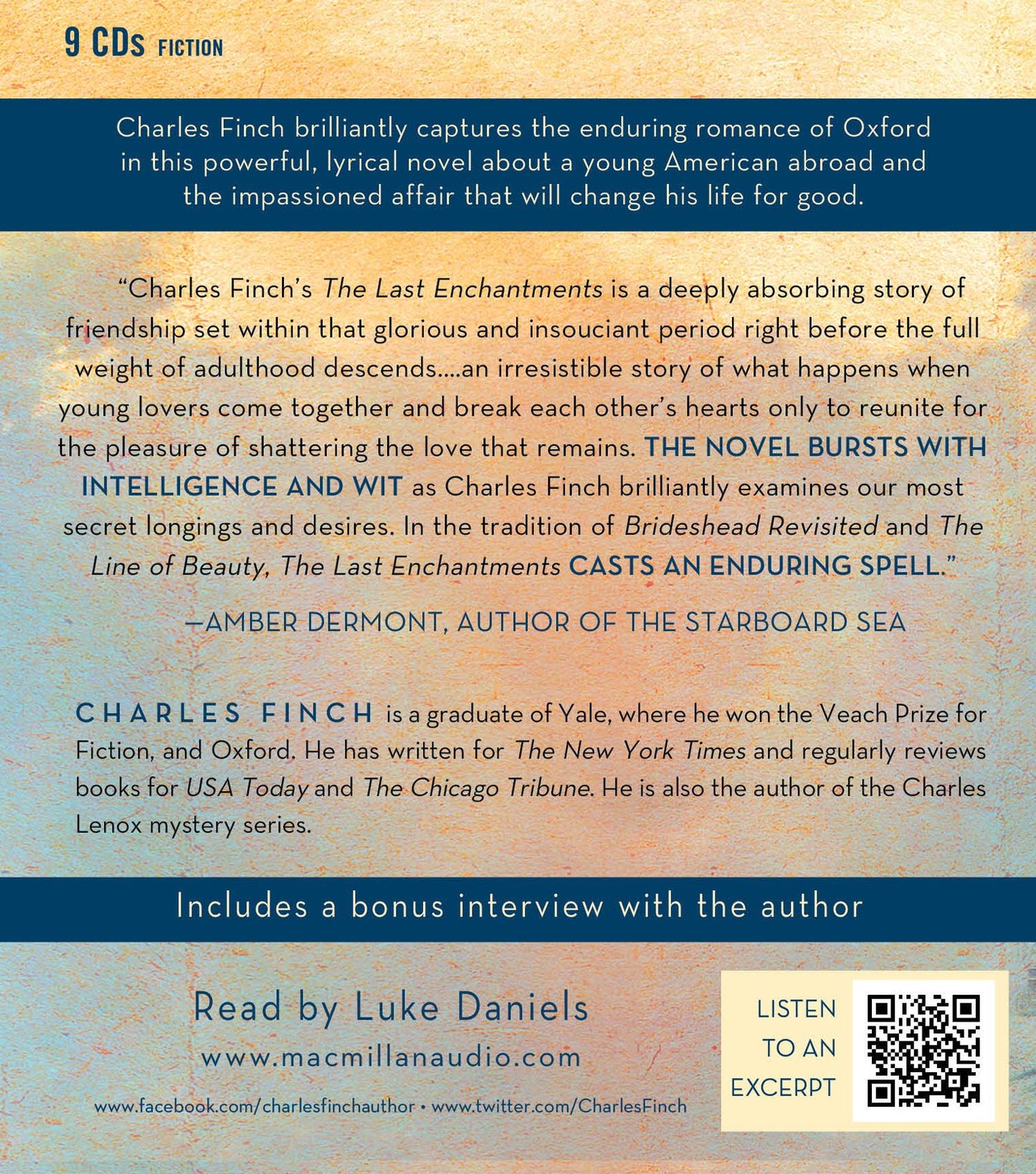 9 CDs FICTION

Charles Finch brilliantly captures the enduring romance of Oxford in this powerful, lyrical novel about a young American abroad and the impassioned affair that will change his life for good.

"Charles Finch's The Last Enchantments is a deeply absorbing story of friendship set within that glorious and insouciant period right before the full weight of adulthood descends....an irresistible story of what happens when young lovers come together and break each other's hearts only to reunite for the pleasure of shattering the love that remains. THE NOVEL BURSTS WITH INTELLIGENCE AND WIT as Charles Finch brilliantly examines our most secret longings and desires. In the tradition of Brideshead Revisited and The Line of Beauty, The Last Enchantments CASTS AN ENDURING SPELL."

—AMBER DERMONT, AUTHOR OF THE STARBOARD SEA

CHARLES FINCH is a graduate of Yale, where he won the Veach Prize for Fiction, and Oxford. He has written for The New York Times and regularly reviews books for USA Today and The Chicago Tribune. He is also the author of the Charles Lenox mystery series.

Includes a bonus interview with the author

Read by Luke Daniels

www.macmillanaudio.com

www.facebook.com/charlesfinchauthor • www.twitter.com/CharlesFinch

LISTEN
TO AN
EXCERPT